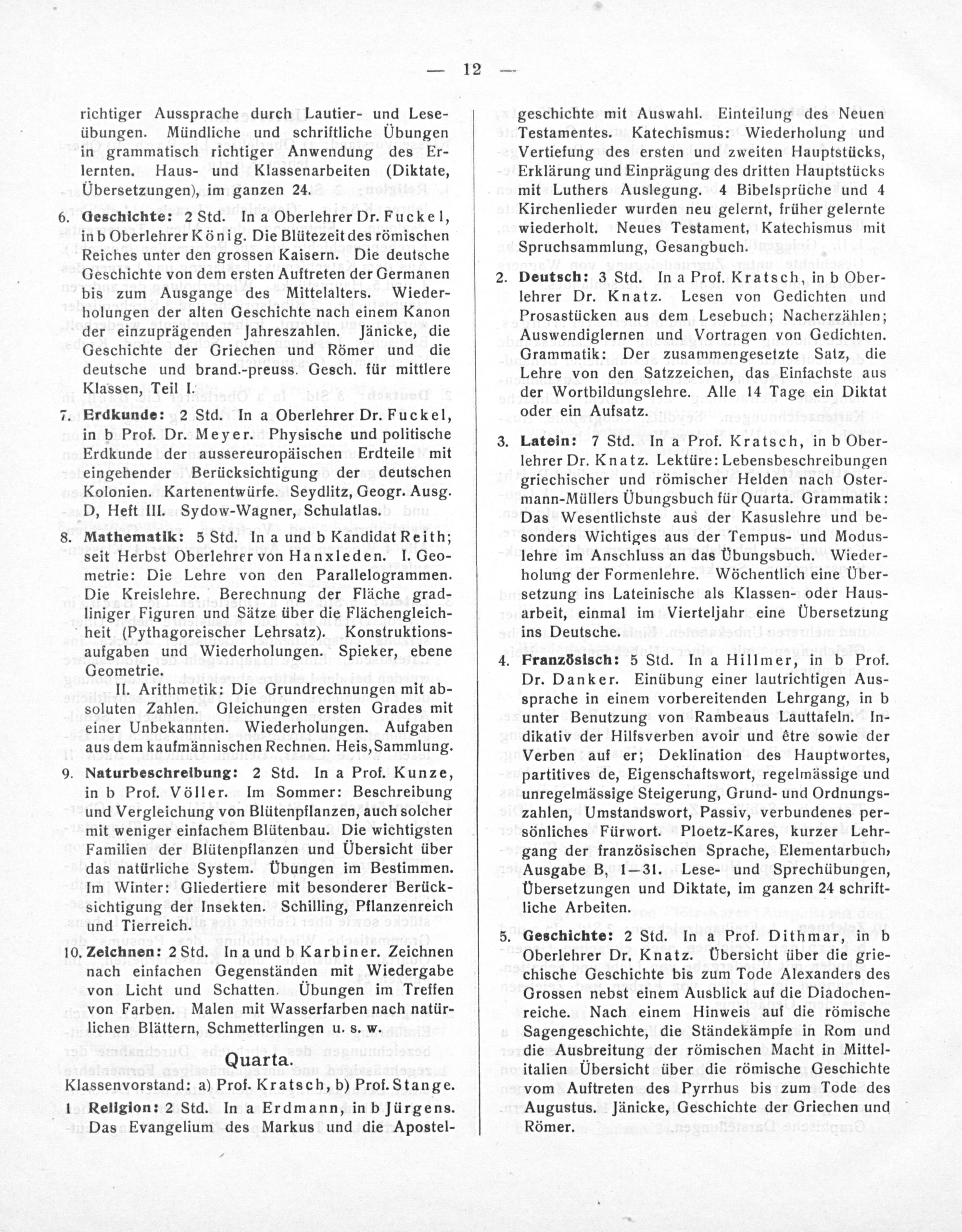 — 12 —

richtiger Aussprache durch Lautier- und Leseübungen. Mündliche und schriftliche Übungen in grammatisch richtiger Anwendung des Erlernten. Haus- und Klassenarbeiten (Diktate, Übersetzungen), im ganzen 24.

6. Geschichte: 2 Std. In a Oberlehrer Dr. Fuckel, in b Oberlehrer König. Die Blütezeit des römischen Reiches unter den grossen Kaisern. Die deutsche Geschichte von dem ersten Auftreten der Germanen bis zum Ausgange des Mittelalters. Wiederholungen der alten Geschichte nach einem Kanon der einzuprägenden Jahreszahlen. Jänicke, die Geschichte der Griechen und Römer und die deutsche und brand.-preuss. Gesch. für mittlere Klassen, Teil I.

7. Erdkunde: 2 Std. In a Oberlehrer Dr. Fuckel, in b Prof. Dr. Meyer. Physische und politische Erdkunde der aussereuropäischen Erdteile mit eingehender Berücksichtigung der deutschen Kolonien. Kartenentwürfe. Seydlitz, Geogr. Ausg. D, Heft III. Sydow-Wagner, Schulatlas.

8. Mathematik: 5 Std. In a und b Kandidat Reith; seit Herbst Oberlehrer von Hanxleden. I. Geometrie: Die Lehre von den Parallelogrammen. Die Kreislehre. Berechnung der Fläche gradliniger Figuren und Sätze über die Flächengleichheit (Pythagoreischer Lehrsatz). Konstruktionsaufgaben und Wiederholungen. Spieker, ebene Geometrie.

II. Arithmetik: Die Grundrechnungen mit absoluten Zahlen. Gleichungen ersten Grades mit einer Unbekannten. Wiederholungen. Aufgaben aus dem kaufmännischen Rechnen. Heis, Sammlung.

9. Naturbeschreibung: 2 Std. In a Prof. Kunze, in b Prof. Völler. Im Sommer: Beschreibung und Vergleichung von Blütenpflanzen, auch solcher mit weniger einfachem Blütenbau. Die wichtigsten Familien der Blütenpflanzen und Übersicht über das natürliche System. Übungen im Bestimmen. Im Winter: Gliedertiere mit besonderer Berücksichtigung der Insekten. Schilling, Pflanzenreich und Tierreich.

10. Zeichnen: 2 Std. In a und b Karbiner. Zeichnen nach einfachen Gegenständen mit Wiedergabe von Licht und Schatten. Übungen im Treffen von Farben. Malen mit Wasserfarben nach natürlichen Blättern, Schmetterlingen u. s. w.

Quarta.

Klassenvorstand: a) Prof. Kratsch, b) Prof. Stange.

1 Religion: 2 Std. In a Erdmann, in b Jürgens. Das Evangelium des Markus und die Apostelgeschichte mit Auswahl. Einteilung des Neuen Testamentes. Katechismus: Wiederholung und Vertiefung des ersten und zweiten Hauptstücks, Erklärung und Einprägung des dritten Hauptstücks mit Luthers Auslegung. 4 Bibelsprüche und 4 Kirchenlieder wurden neu gelernt, früher gelernte wiederholt. Neues Testament, Katechismus mit Spruchsammlung, Gesangbuch.

2. Deutsch: 3 Std. In a Prof. Kratsch, in b Oberlehrer Dr. Knatz. Lesen von Gedichten und Prosastücken aus dem Lesebuch; Nacherzählen; Auswendiglernen und Vortragen von Gedichten. Grammatik: Der zusammengesetzte Satz, die Lehre von den Satzzeichen, das Einfachste aus der Wortbildungslehre. Alle 14 Tage ein Diktat oder ein Aufsatz.

3. Latein: 7 Std. In a Prof. Kratsch, in b Oberlehrer Dr. Knatz. Lektüre: Lebensbeschreibungen griechischer und römischer Helden nach Ostermann-Müllers Übungsbuch für Quarta. Grammatik: Das Wesentlichste aus der Kasuslehre und besonders Wichtiges aus der Tempus- und Moduslehre im Anschluss an das Übungsbuch. Wiederholung der Formenlehre. Wöchentlich eine Übersetzung ins Lateinische als Klassen- oder Hausarbeit, einmal im Vierteljahr eine Übersetzung ins Deutsche.

4. Französisch: 5 Std. In a Hillmer, in b Prof. Dr. Danker. Einübung einer lautrichtigen Aussprache in einem vorbereitenden Lehrgang, in b unter Benutzung von Rambeaus Lauttafeln. Indikativ der Hilfsverben avoir und être sowie der Verben auf er; Deklination des Hauptwortes, partitives de, Eigenschaftswort, regelmässige und unregelmässige Steigerung, Grund- und Ordnungszahlen, Umstandswort, Passiv, verbundenes persönliches Fürwort. Ploetz-Kares, kurzer Lehrgang der französischen Sprache, Elementarbuch, Ausgabe B, 1—31. Lese- und Sprechübungen, Übersetzungen und Diktate, im ganzen 24 schriftliche Arbeiten.

5. Geschichte: 2 Std. In a Prof. Dithmar, in b Oberlehrer Dr. Knatz. Übersicht über die griechische Geschichte bis zum Tode Alexanders des Grossen nebst einem Ausblick auf die Diadochenreiche. Nach einem Hinweis auf die römische Sagengeschichte, die Ständekämpfe in Rom und die Ausbreitung der römischen Macht in Mittelitalien Übersicht über die römische Geschichte vom Auftreten des Pyrrhus bis zum Tode des Augustus. Jänicke, Geschichte der Griechen und Römer.